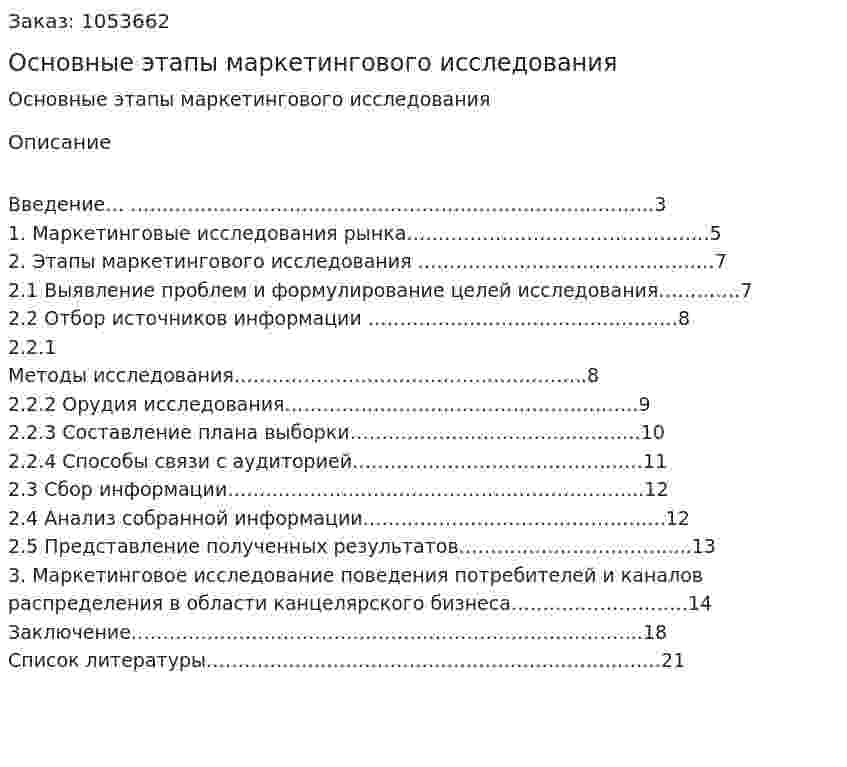 Заказ: 1053662

Основные этапы маркетингового исследования

Основные этапы маркетингового исследования

Описание

Введение 3
1. Маркетинговые исследования рынка 5
2. Этапы маркетингового исследования 7
2.1 Выявление проблем и формулирование целей исследования 7
2.2 Отбор источников информации 8
2.2.1
Методы исследования 8
2.2.2 Орудия исследования 9
2.2.3 Составление плана выборки 10
2.2.4 Способы связи с аудиторией 11
2.3 Сбор информации 12
2.4 Анализ собранной информации 12
2.5 Представление полученных результатов 13
3. Маркетинговое исследование поведения потребителей и каналов распределения в области канцелярского бизнеса 14
Заключение 18
Список литературы 21